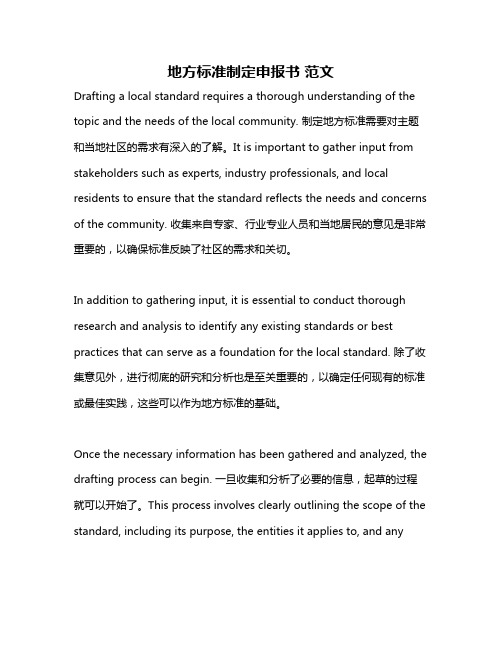 地方标准制定申报书 范文

Drafting a local standard requires a thorough understanding of the topic and the needs of the local community. 制定地方标准需要对主题和当地社区的需求有深入的了解。It is important to gather input from stakeholders such as experts, industry professionals, and local residents to ensure that the standard reflects the needs and concerns of the community. 收集来自专家、行业专业人员和当地居民的意见是非常重要的，以确保标准反映了社区的需求和关切。

In addition to gathering input, it is essential to conduct thorough research and analysis to identify any existing standards or best practices that can serve as a foundation for the local standard. 除了收集意见外，进行彻底的研究和分析也是至关重要的，以确定任何现有的标准或最佳实践，这些可以作为地方标准的基础。

Once the necessary information has been gathered and analyzed, the drafting process can begin. 一旦收集和分析了必要的信息，起草的过程就可以开始了。This process involves clearly outlining the scope of the standard, including its purpose, the entities it applies to, and any